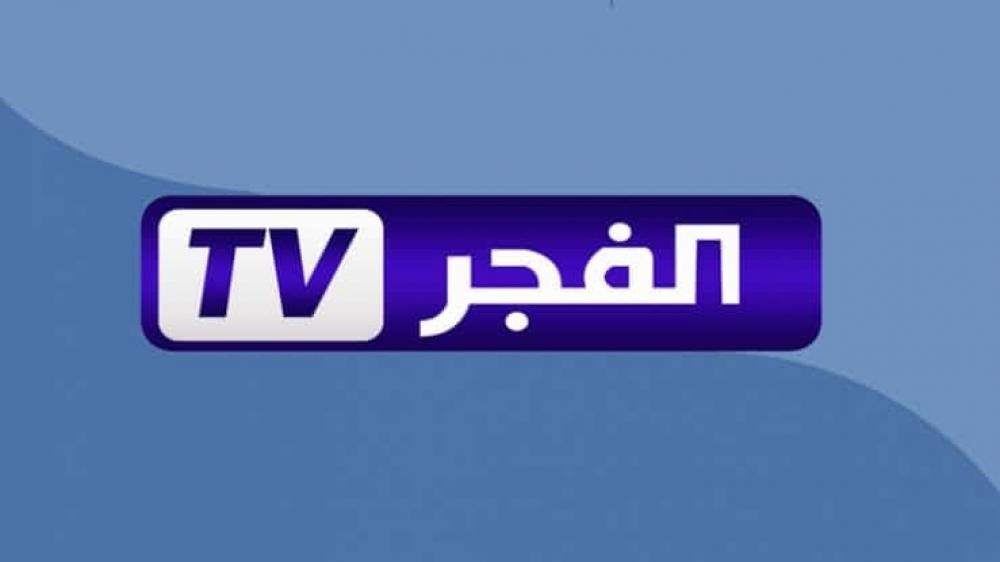 الفجر TV